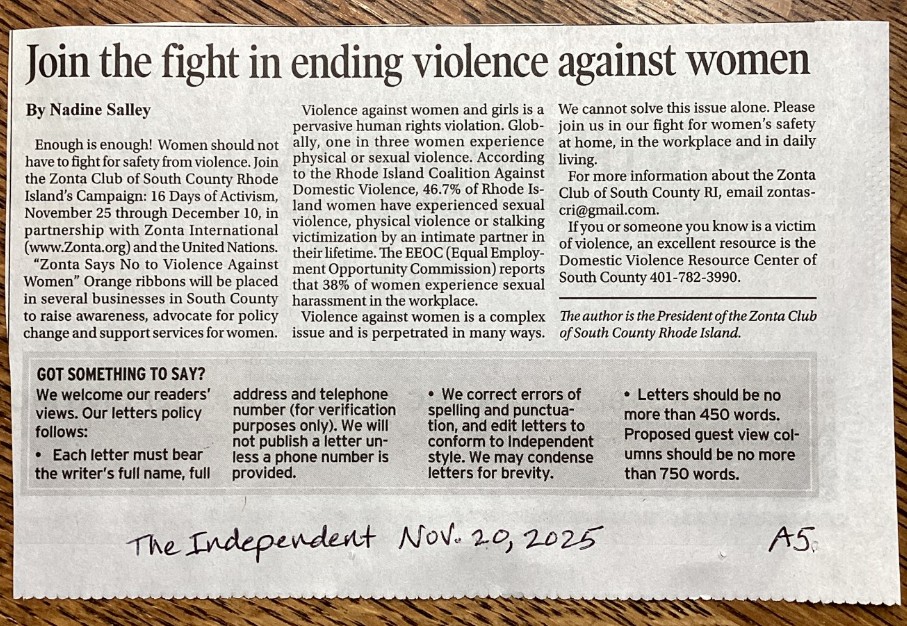 Join the fight in ending violence against women

By Nadine Salley

Enough is enough! Women should not have to fight for safety from violence. Join the Zonta Club of South County Rhode Island's Campaign: 16 Days of Activism, November 25 through December 10, in partnership with Zonta International (www.Zonta.org) and the United Nations.

"Zonta Says No to Violence Against Women" Orange ribbons will be placed in several businesses in South County to raise awareness, advocate for policy change and support services for women.

Violence against women and girls is a pervasive human rights violation. Globally, one in three women experience physical or sexual violence. According to the Rhode Island Coalition Against Domestic Violence, 46.7% of Rhode Island women have experienced sexual violence, physical violence or stalking victimization by an intimate partner in their lifetime. The EEOC (Equal Employment Opportunity Commission) reports that 38% of women experience sexual harassment in the workplace.

Violence against women is a complex issue and is perpetrated in many ways. We cannot solve this issue alone. Please join us in our fight for women's safety at home, in the workplace and in daily living.

For more information about the Zonta Club of South County RI, email zontascri@gmail.com.

If you or someone you know is a victim of violence, an excellent resource is the Domestic Violence Resource Center of South County 401-782-3990.

The author is the President of the Zonta Club of South County Rhode Island.

GOT SOMETHING TO SAY?

We welcome our readers' views. Our letters policy follows:

• Each letter must bear the writer's full name, full address and telephone number (for verification purposes only). We will not publish a letter unless a phone number is provided.

• We correct errors of spelling and punctuation, and edit letters to conform to Independent style. We may condense letters for brevity.

• Letters should be no more than 450 words. Proposed guest view columns should be no more than 750 words.

The Independent Nov. 20, 2025 A5